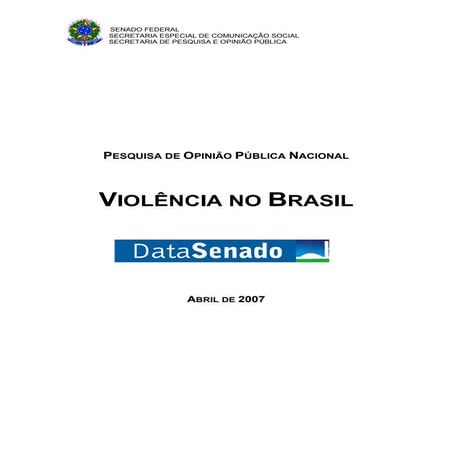 SENADO FEDERAL
SECRETARIA ESPECIAL DE COMUNICAÇÃO SOCIAL
SECRETARIA DE PESQUISA E OPINIÃO PÚBLICA

PESQUISA DE OPINIÃO PÚBLICA NACIONAL

VIOLÊNCIA NO BRASIL

DataSenado

ABRIL DE 2007